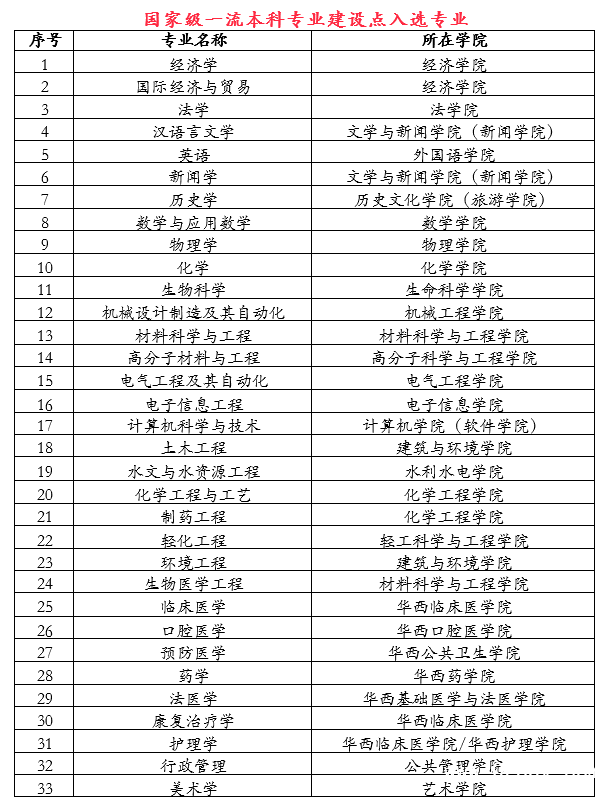 国家级一流本科专业建设点入选专业

| 序号 | 专业名称 | 所在学院 |
|---|---|---|
| 1 | 经济学 | 经济学院 |
| 2 | 国际经济与贸易 | 经济学院 |
| 3 | 法学 | 法学院 |
| 4 | 汉语言文学 | 文学与新闻学院（新闻学院） |
| 5 | 英语 | 外国语学院 |
| 6 | 新闻学 | 文学与新闻学院（新闻学院） |
| 7 | 历史学 | 历史文化学院（旅游学院） |
| 8 | 数学与应用数学 | 数学学院 |
| 9 | 物理学 | 物理学院 |
| 10 | 化学 | 化学学院 |
| 11 | 生物科学 | 生命科学学院 |
| 12 | 机械设计制造及其自动化 | 机械工程学院 |
| 13 | 材料科学与工程 | 材料科学与工程学院 |
| 14 | 高分子材料与工程 | 高分子科学与工程学院 |
| 15 | 电气工程及其自动化 | 电气工程学院 |
| 16 | 电子信息工程 | 电子信息学院 |
| 17 | 计算机科学与技术 | 计算机学院（软件学院） |
| 18 | 土木工程 | 建筑与环境学院 |
| 19 | 水文与水资源工程 | 水利水电学院 |
| 20 | 化学工程与工艺 | 化学工程学院 |
| 21 | 制药工程 | 化学工程学院 |
| 22 | 轻化工程 | 轻工科学与工程学院 |
| 23 | 环境工程 | 建筑与环境学院 |
| 24 | 生物医学工程 | 材料科学与工程学院 |
| 25 | 临床医学 | 华西临床医学院 |
| 26 | 口腔医学 | 华西口腔医学院 |
| 27 | 预防医学 | 华西公共卫生学院 |
| 28 | 药学 | 华西药学院 |
| 29 | 法医学 | 华西基础医学与法医学院 |
| 30 | 康复治疗学 | 华西临床医学院 |
| 31 | 护理学 | 华西临床医学院/华西护理学院 |
| 32 | 行政管理 | 公共管理学院 |
| 33 | 美术学 | 艺术学院 |